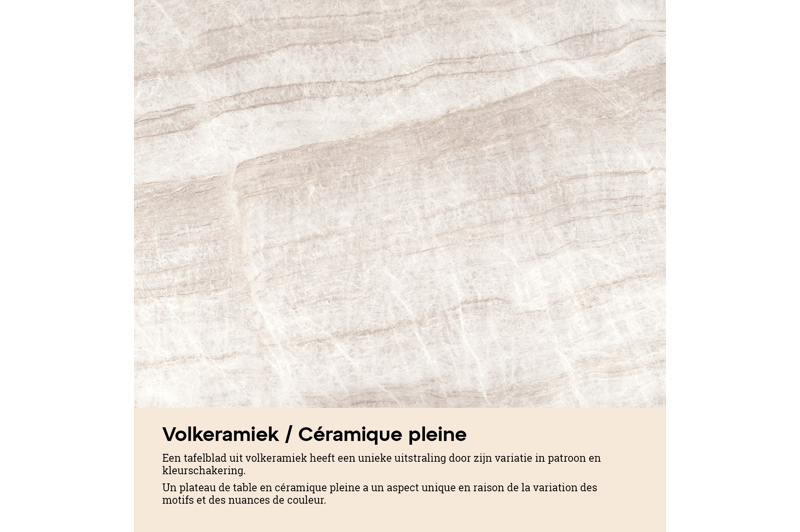 Volkeramiek / Céramique pleine

Een tafelblad uit volkeramiek heeft een unieke uitstraling door zijn variatie in patroon en kleurschakering.

Un plateau de table en céramique pleine a un aspect unique en raison de la variation des motifs et des nuances de couleur.